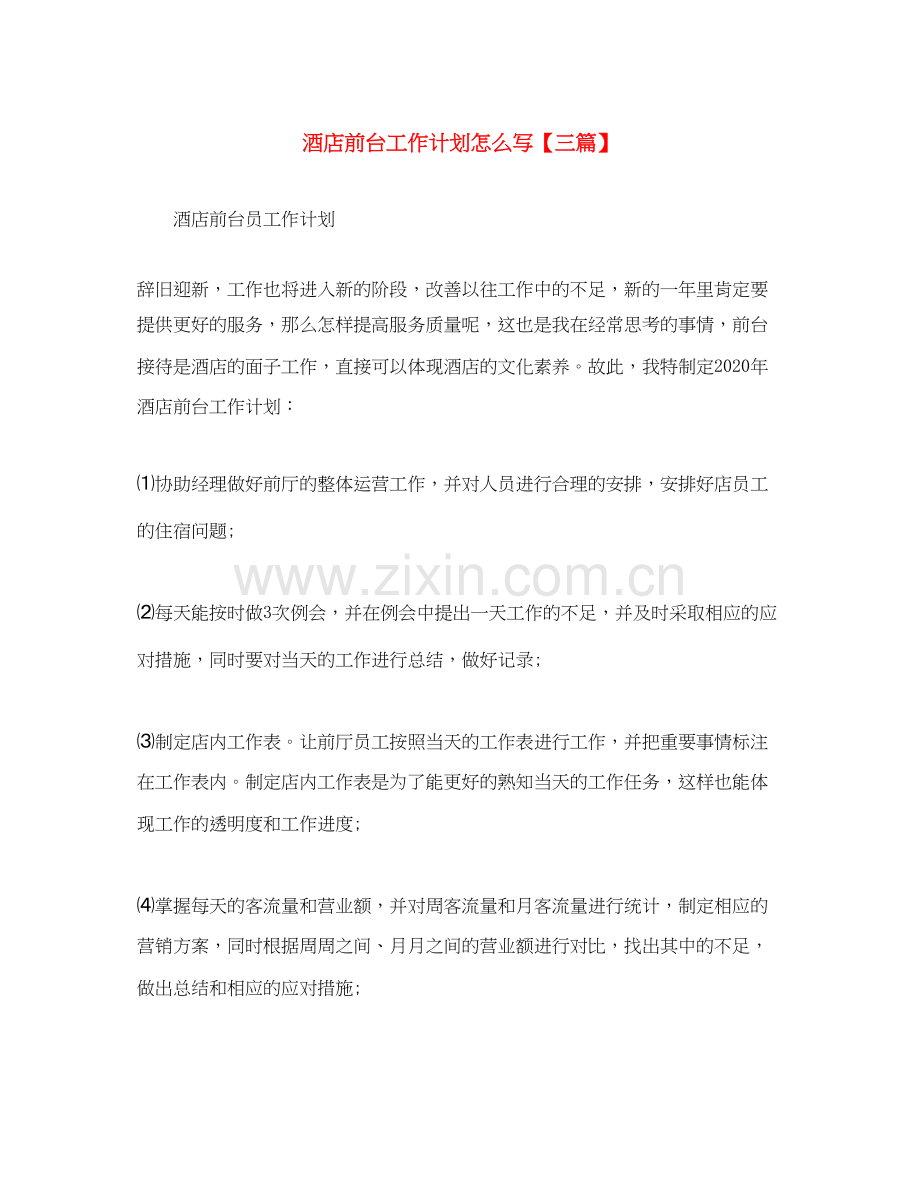 酒店前台工作计划怎么写【三篇】

酒店前台员工作计划

辞旧迎新，工作也将进入新的阶段，改善以往工作中的不足，新的一年里肯定要提供更好的服务，那么怎样提高服务质量呢，这也是我在经常思考的事情，前台接待是酒店的面子工作，直接可以体现酒店的文化素养。故此，我特制定2020年酒店前台工作计划：

⑴协助经理做好前厅的整体运营工作，并对人员进行合理的安排，安排好店员工的住宿问题;

www.zixin.com.cn

⑵每天能按时做3次例会，并在例会中提出一天工作的不足，并及时采取相应的应对措施，同时要对当天的工作进行总结，做好记录;

⑶制定店内工作表。让前厅员工按照当天的工作表进行工作，并把重要事情标注在工作表内。制定店内工作表是为了能更好的熟知当天的工作任务，这样也能体现工作的透明度和工作进度;

⑷掌握每天的客流量和营业额，并对周客流量和月客流量进行统计，制定相应的营销方案，同时根据周周之间、月月之间的营业额进行对比，找出其中的不足，做出总结和相应的应对措施;